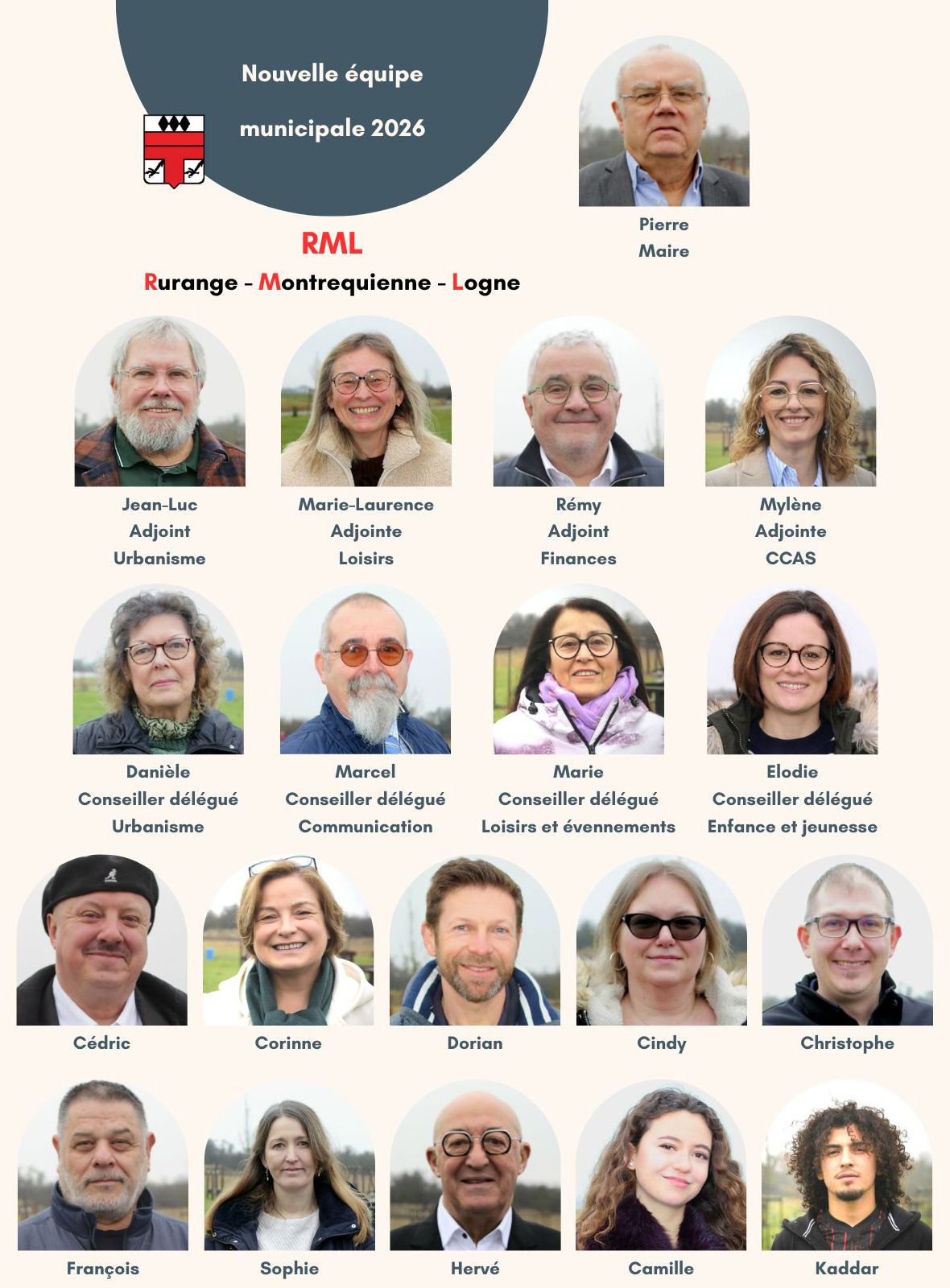 Nouvelle équipe

municipale 2026

RML

Rurange - Montrequienne - Logne

Pierre
Maire

Jean-Luc
Adjoint
Urbanisme

Marie-Laurence
Adjointe
Loisirs

Rémy
Adjoint
Finances

Mylène
Adjointe
CCAS

Danièle
Conseiller délégué
Urbanisme

Marcel
Conseiller délégué
Communication

Marie
Conseiller délégué
Loisirs et évennements

Elodie
Conseiller délégué
Enfance et jeunesse

Cédric

Corinne

Dorian

Cindy

Christophe

François

Sophie

Hervé

Camille

Kaddar